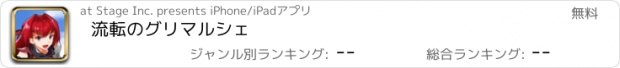 at Stage Inc. presents iPhone/iPadアプリ

無料

流転のグリマルシェ

ジャンル別ランキング: --

総合ランキング: --